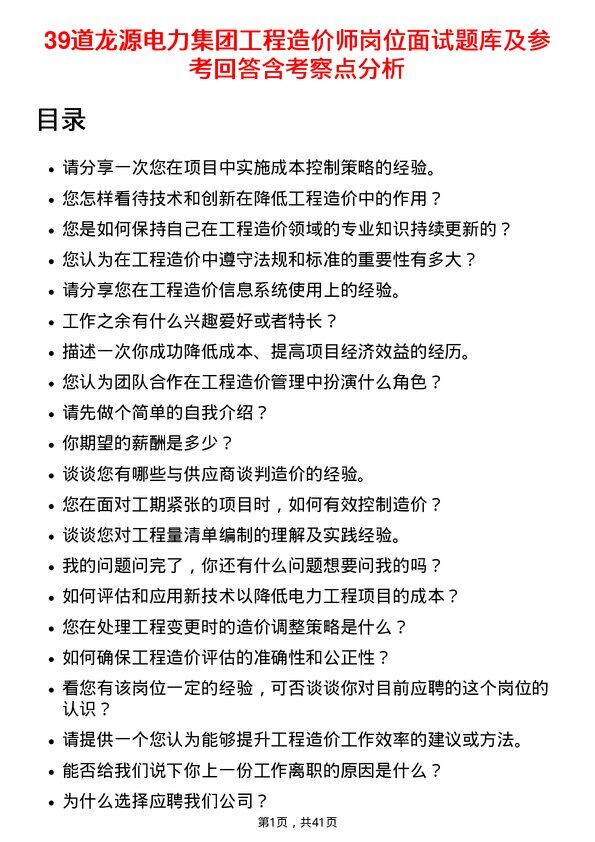 39道龙源电力集团工程造价师岗位面试题库及参考回答含考察点分析

目录

- 请分享一次您在项目中实施成本控制策略的经验。
- 您怎样看待技术和创新在降低工程造价中的作用？
- 您是如何保持自己在工程造价领域的专业知识持续更新的？
- 您认为在工程造价中遵守法规和标准的重要性有多大？
- 请分享您在工程造价信息系统使用上的经验。
- 工作之余有什么兴趣爱好或者特长？
- 描述一次你成功降低成本、提高项目经济效益的经历。
- 您认为团队合作在工程造价管理中扮演什么角色？
- 请先做个简单的自我介绍？
- 你期望的薪酬是多少？
- 谈谈您有哪些与供应商谈判造价的经验。
- 您在面对工期紧张的项目时，如何有效控制造价？
- 谈谈您对工程量清单编制的理解及实践经验。
- 我的问题问完了，你还有什么问题想要问我的吗？
- 如何评估和应用新技术以降低电力工程项目的成本？
- 您在处理工程变更时的造价调整策略是什么？
- 如何确保工程造价评估的准确性和公正性？
- 看您有该岗位一定的经验，可否谈谈你对目前应聘的这个岗位的认识？
- 请提供一个您认为能够提升工程造价工作效率的建议或方法。
- 能否给我们说下你上一份工作离职的原因是什么？
- 为什么选择应聘我们公司？

第1页，共41页